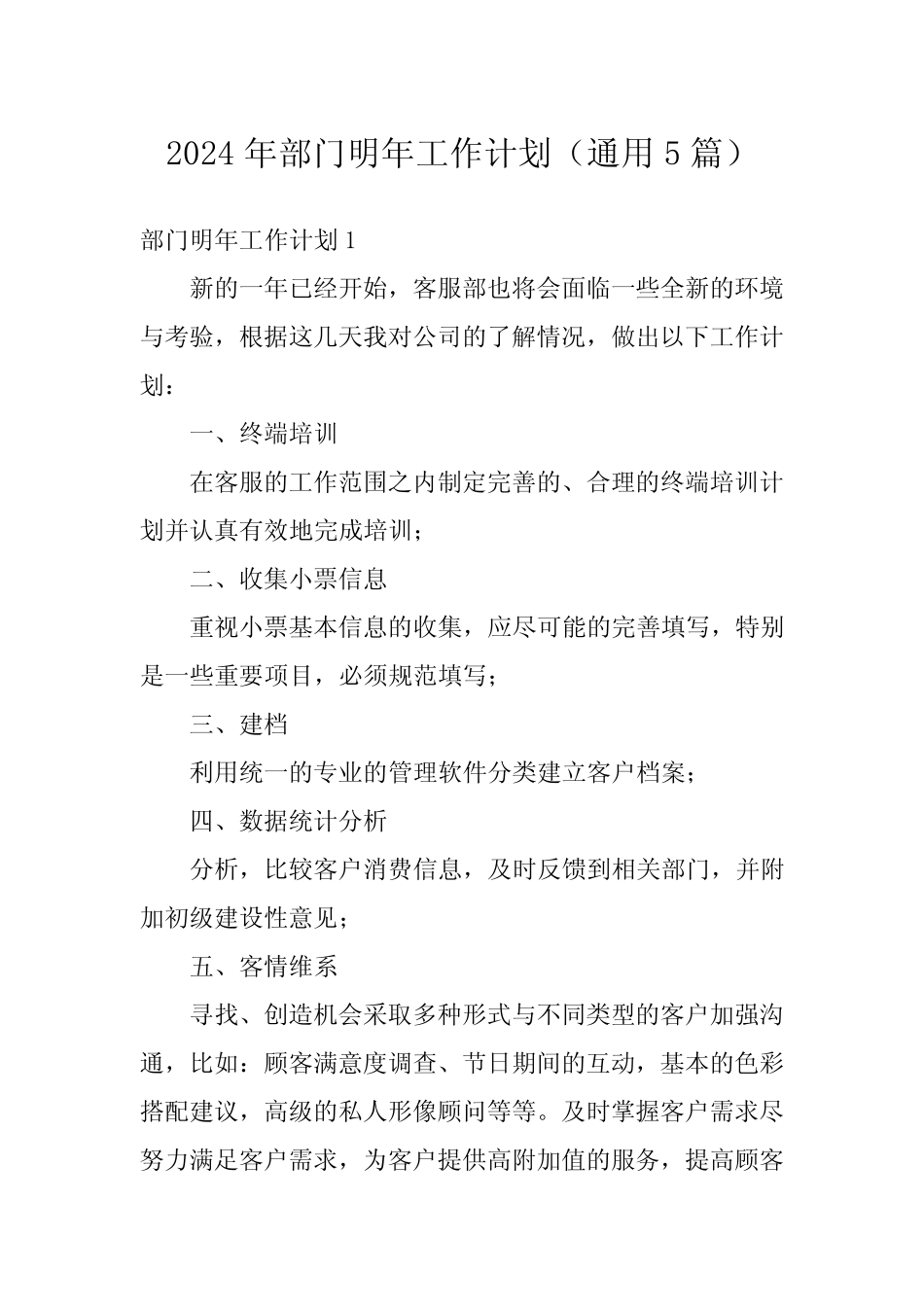 2024年部门明年工作计划（通用5篇）

部门明年工作计划1

新的一年已经开始，客服部也将会面临一些全新的环境与考验，根据这几天我对公司的了解情况，做出以下工作计划：

一、终端培训

在客服的工作范围之内制定完善的、合理的终端培训计划并认真有效地完成培训；

二、收集小票信息

重视小票基本信息的收集，应尽可能的完善填写，特别是一些重要项目，必须规范填写；

三、建档

利用统一的专业的管理软件分类建立客户档案；

四、数据统计分析

分析，比较客户消费信息，及时反馈到相关部门，并附加初级建设性意见；

五、客情维系

寻找、创造机会采取多种形式与不同类型的客户加强沟通，比如：顾客满意度调查、节日期间的互动，基本的色彩搭配建议，高级的私人形像顾问等等。及时掌握客户需求尽努力满足客户需求，为客户提供高附加值的服务，提高顾客